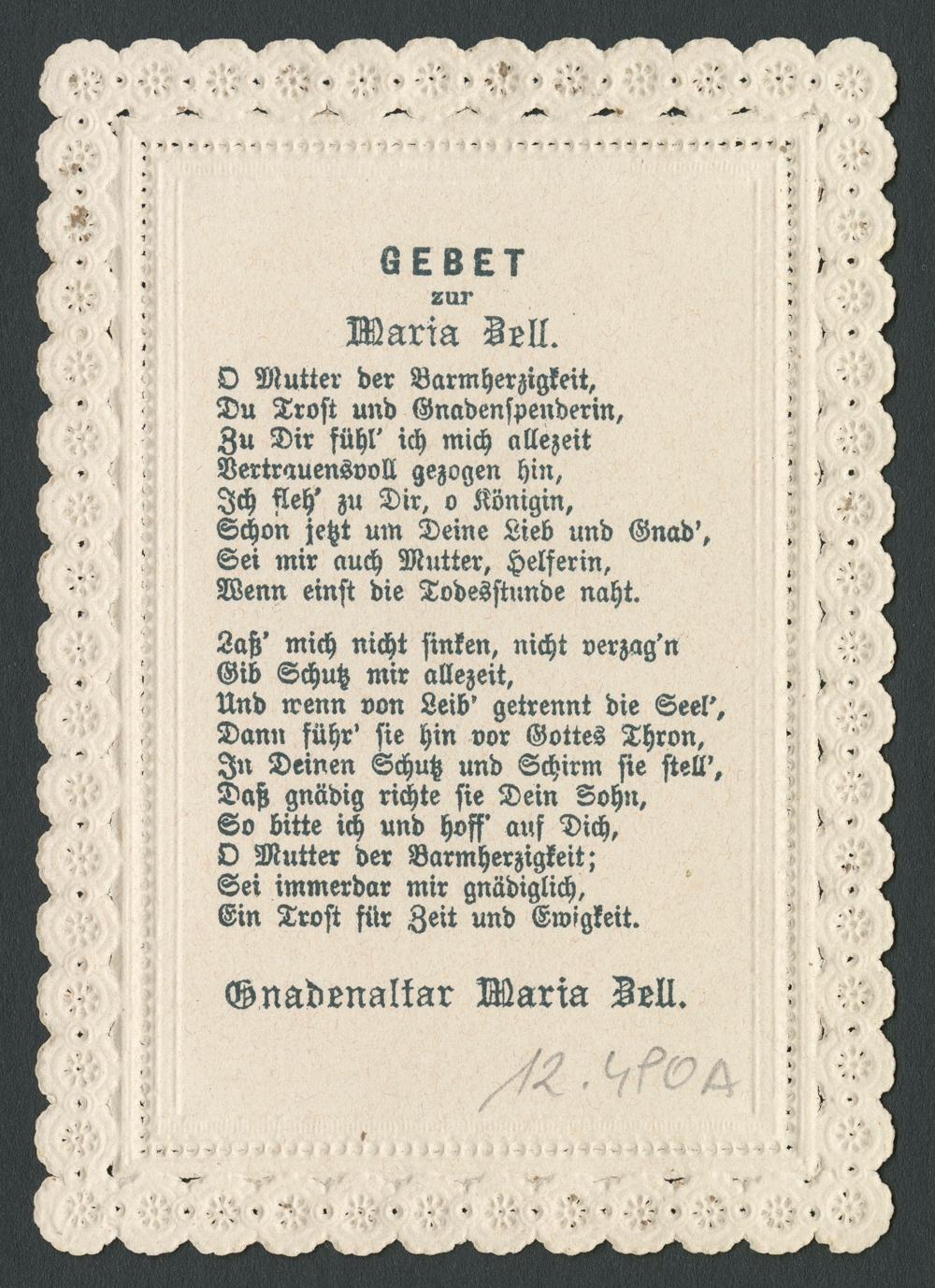 GEBET
zur
Maria Zell.

O Mutter der Barmherzigkeit,
Du Trost und Gnadenspenderin,
Zu Dir fühl' ich mich allezeit
Vertrauensvoll gezogen hin,
Ich fleh' zu Dir, o Königin,
Schon jetzt um Deine Lieb und Gnad',
Sei mir auch Mutter, Helferin,
Wenn einst die Todesstunde naht.

Laß' mich nicht sinken, nicht verzag'n
Gib Schutz mir allezeit,
Und wenn von Leib' getrennt die Seel',
Dann führ' sie hin vor Gottes Thron,
In Deinen Schutz und Schirm sie stell',
Daß gnädig richte sie Dein Sohn,
So bitte ich und hoff' auf Dich,
O Mutter der Barmherzigkeit;
Sei immerdar mir gnädiglich,
Ein Trost für Zeit und Ewigkeit.

Gnadenaltar Maria Zell.

12.490A